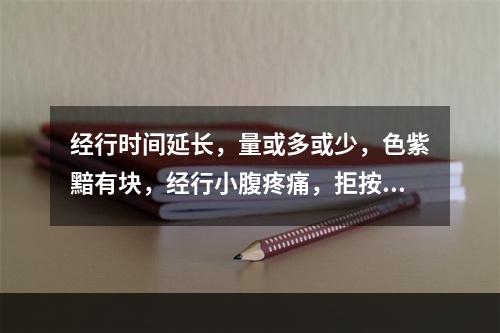 经行时间延长，量或多或少，色紫黯有块，经行小腹疼痛，拒按...